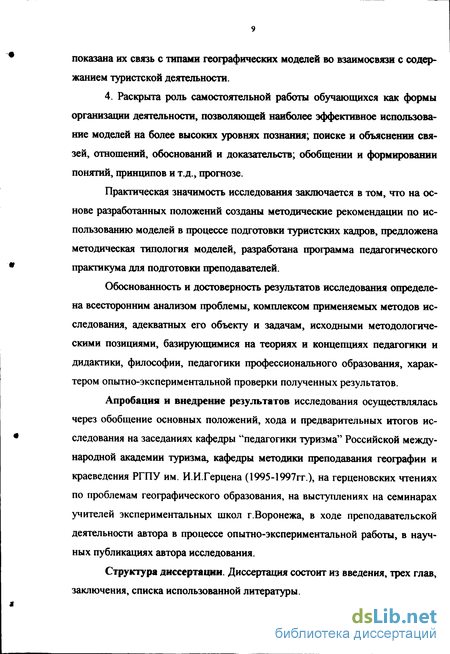 9

показана их связь с типами географических моделей во взаимосвязи с содержанием туристской деятельности.

4. Раскрыта роль самостоятельной работы обучающихся как формы организации деятельности, позволяющей наиболее эффективное использование моделей на более высоких уровнях познания; поиске и объяснении связей, отношений, обоснований и доказательств; обобщении и формировании понятий, принципов и т.д., прогнозе.

Практическая значимость исследования заключается в том, что на основе разработанных положений созданы методические рекомендации по использованию моделей в процессе подготовки туристских кадров, предложена методическая типология моделей, разработана программа педагогического практикума для подготовки преподавателей.

Обоснованность и достоверность результатов исследования определена всесторонним анализом проблемы, комплексом применяемых методов исследования, адекватных его объекту и задачам, исходными методологическими позициями, базирующимися на теориях и концепциях педагогики и дидактики, философии, педагогики профессионального образования, характером опытно-экспериментальной проверки полученных результатов.

Апробация и внедрение результатов исследования осуществлялась через обобщение основных положений, хода и предварительных итогов исследования на заседаниях кафедры "педагогики туризма" Российской международной академии туризма, кафедры методики преподавания географии и краеведения РГПУ им. И.И.Герцена (1995-1997гг.), на герценовских чтениях по проблемам географического образования, на выступлениях на семинарах учителей экспериментальных школ г.Воронежа, в ходе преподавательской деятельности автора в процессе опытно-экспериментальной работы, в научных публикациях автора исследования.

Структура диссертации. Диссертация состоит из введения, трех глав, заключения, списка использованной литературы.

dsLib.net
библиотека диссертаций